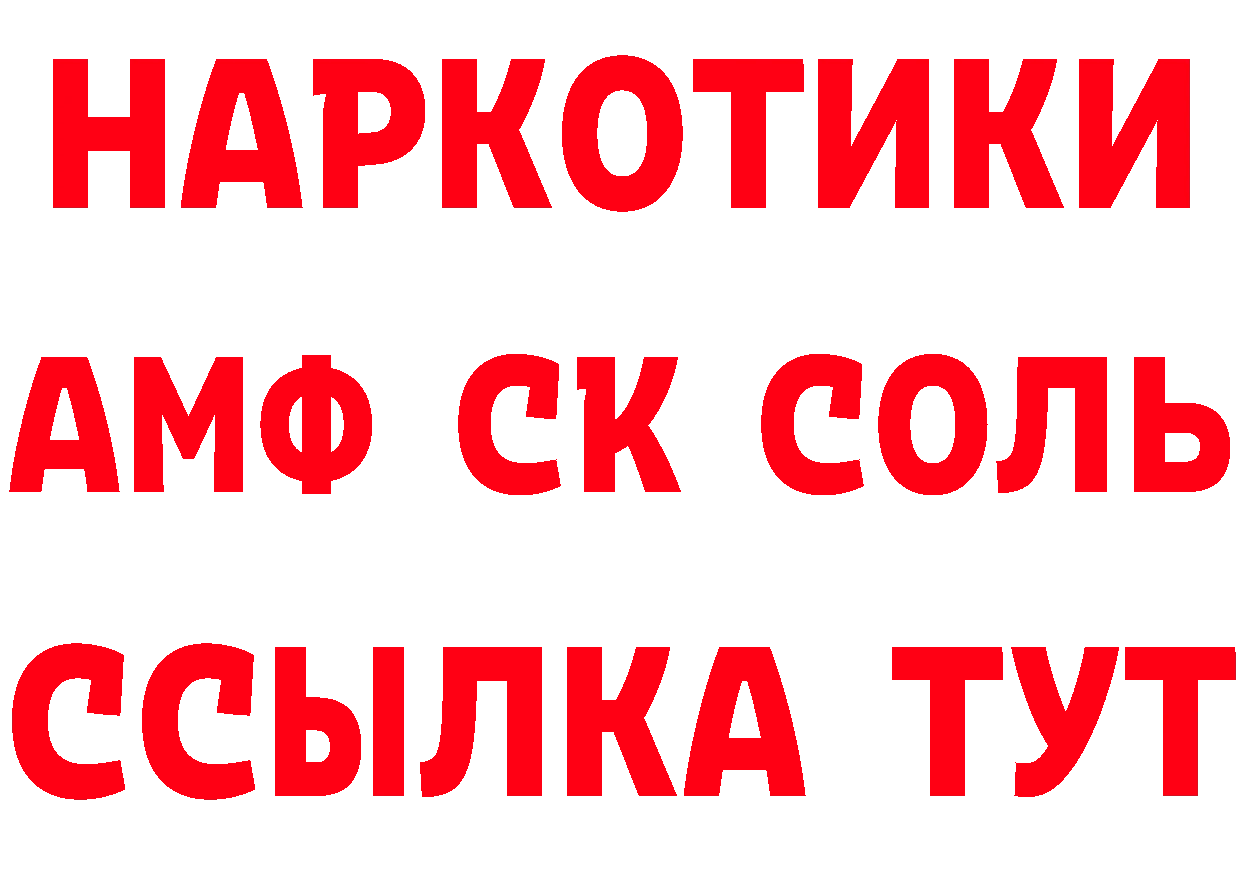 НАРКОТИКИ

АМФ СК СОЛЬ

ССЫЛКА ТУТ